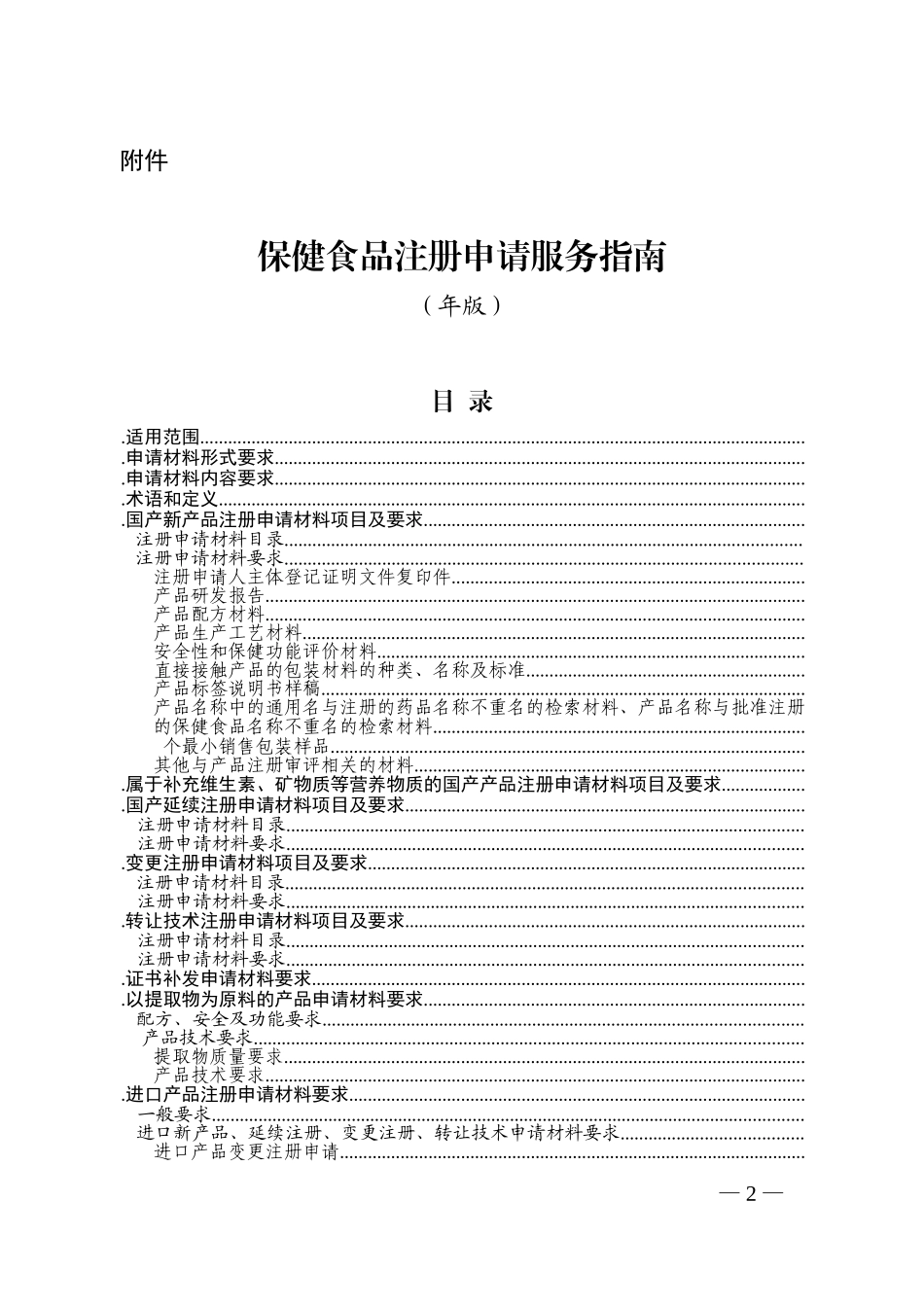 附件

保健食品注册申请服务指南

（年版）

目 录

.适用范围

.申请材料形式要求

.申请材料内容要求

.术语和定义

.国产新产品注册申请材料项目及要求

注册申请材料目录

注册申请材料要求

注册申请人主体登记证明文件复印件

产品研发报告

产品配方材料

产品生产工艺材料

安全性和保健功能评价材料

直接接触产品的包装材料的种类、名称及标准

产品标签说明书样稿

产品名称中的通用名与注册的药品名称不重名的检索材料、产品名称与批准注册的保健食品名称不重名的检索材料

个最小销售包装样品

其他与产品注册审评相关的材料

.属于补充维生素、矿物质等营养物质的国产产品注册申请材料项目及要求

.国产延续注册申请材料项目及要求

注册申请材料目录

注册申请材料要求

.变更注册申请材料项目及要求

注册申请材料目录

注册申请材料要求

.转让技术注册申请材料项目及要求

注册申请材料目录

注册申请材料要求

.证书补发申请材料要求

.以提取物为原料的产品申请材料要求

配方、安全及功能要求

产品技术要求

提取物质量要求

产品技术要求

.进口产品注册申请材料要求

一般要求

进口新产品、延续注册、变更注册、转让技术申请材料要求

进口产品变更注册申请

— 2 —